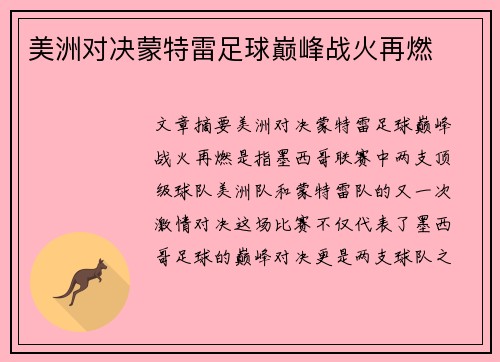 美洲对决蒙特雷足球巅峰战火再燃

文章摘要美洲对决蒙特雷足球巅峰战火再燃是指墨西哥联赛中两支顶级球队美洲队和蒙特雷队的又一次激情对决这场比赛不仅代表了墨西哥足球的巅峰对决更是两支球队之